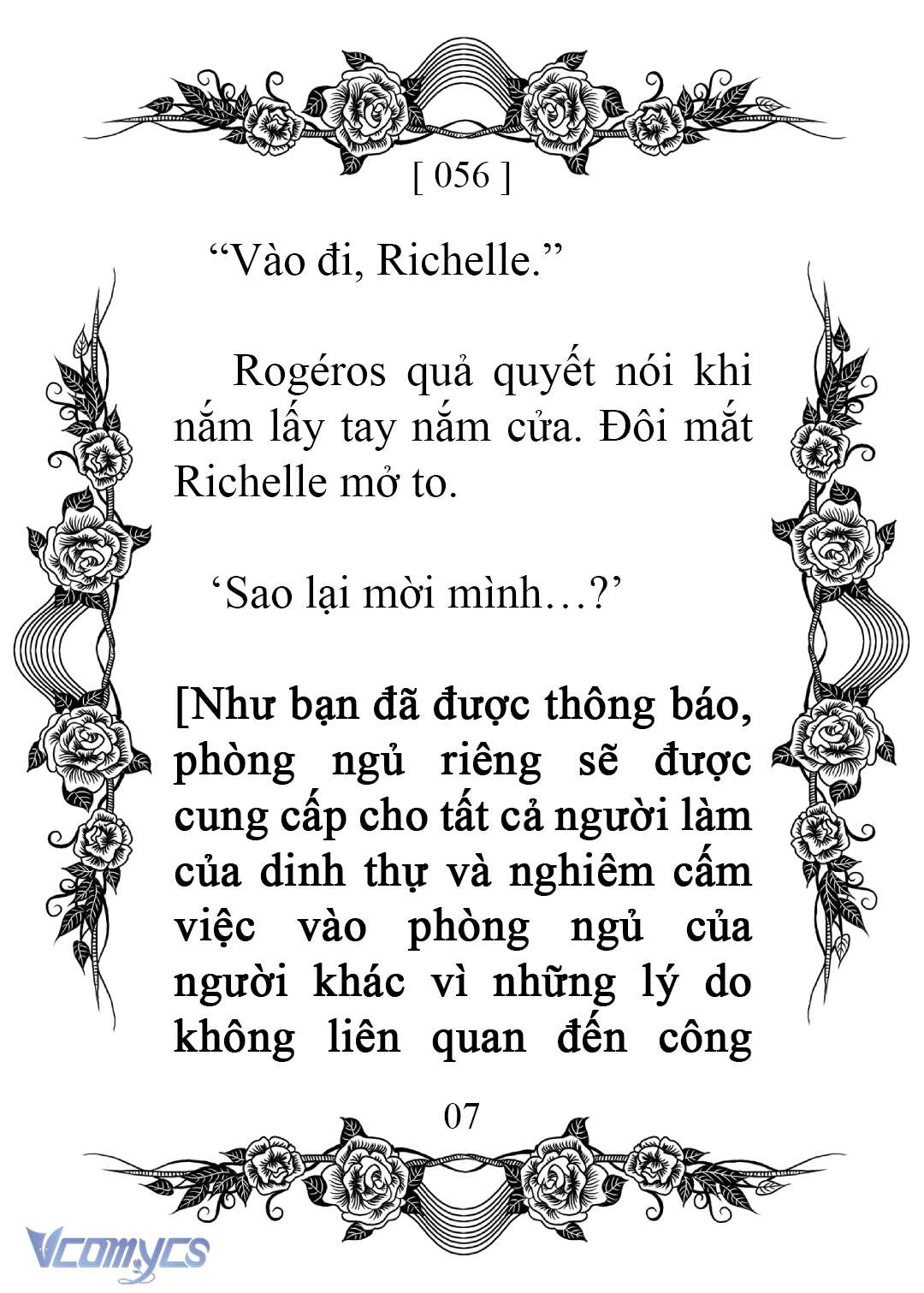 [ 056 ]

“Vào đi, Richelle.”

Rogéros quả quyết nói khi nắm lấy tay nắm cửa. Đôi mắt Richelle mở to.

‘Sao lại mời mình…?’

[Như bạn đã được thông báo, phòng ngủ riêng sẽ được cung cấp cho tất cả người làm của dinh thự và nghiêm cấm việc vào phòng ngủ của người khác vì những lý do không liên quan đến công

07

Vcomycs